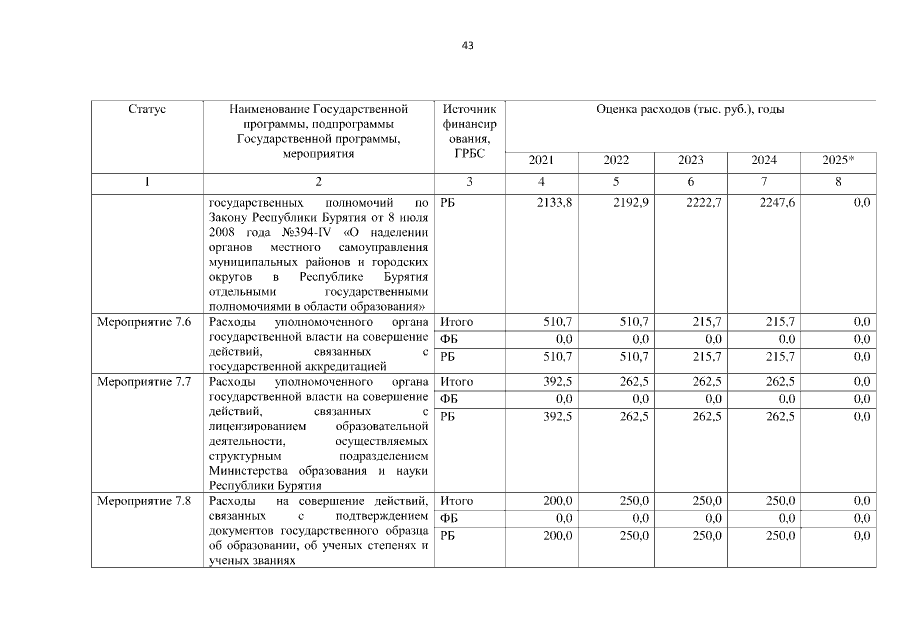 43

| Статус | Наименование Государственной программы, подпрограммы Государственной программы, мероприятия | Источник финансирования, ГРБС | Оценка расходов (тыс. руб.), годы | | | | |
|---|---|---|---|---|---|---|---|
| | | | 2021 | 2022 | 2023 | 2024 | 2025* |
| 1 | 2 | 3 | 4 | 5 | 6 | 7 | 8 |
| | государственных полномочий по Закону Республики Бурятия от 8 июля 2008 года №394-IV «О наделении органов местного самоуправления муниципальных районов и городских округов в Республике Бурятия отдельными государственными полномочиями в области образования» | РБ | 2133,8 | 2192,9 | 2222,7 | 2247,6 | 0,0 |
| Мероприятие 7.6 | Расходы уполномоченного органа государственной власти на совершение действий, связанных с государственной аккредитацией | Итого | 510,7 | 510,7 | 215,7 | 215,7 | 0,0 |
| | | ФБ | 0,0 | 0,0 | 0,0 | 0,0 | 0,0 |
| | | РБ | 510,7 | 510,7 | 215,7 | 215,7 | 0,0 |
| Мероприятие 7.7 | Расходы уполномоченного органа государственной власти на совершение действий, связанных с лицензированием образовательной деятельности, осуществляемых структурным подразделением Министерства образования и науки Республики Бурятия | Итого | 392,5 | 262,5 | 262,5 | 262,5 | 0,0 |
| | | ФБ | 0,0 | 0,0 | 0,0 | 0,0 | 0,0 |
| | | РБ | 392,5 | 262,5 | 262,5 | 262,5 | 0,0 |
| Мероприятие 7.8 | Расходы на совершение действий, связанных с подтверждением документов государственного образца об образовании, об ученых степенях и ученых званиях | Итого | 200,0 | 250,0 | 250,0 | 250,0 | 0,0 |
| | | ФБ | 0,0 | 0,0 | 0,0 | 0,0 | 0,0 |
| | | РБ | 200,0 | 250,0 | 250,0 | 250,0 | 0,0 |